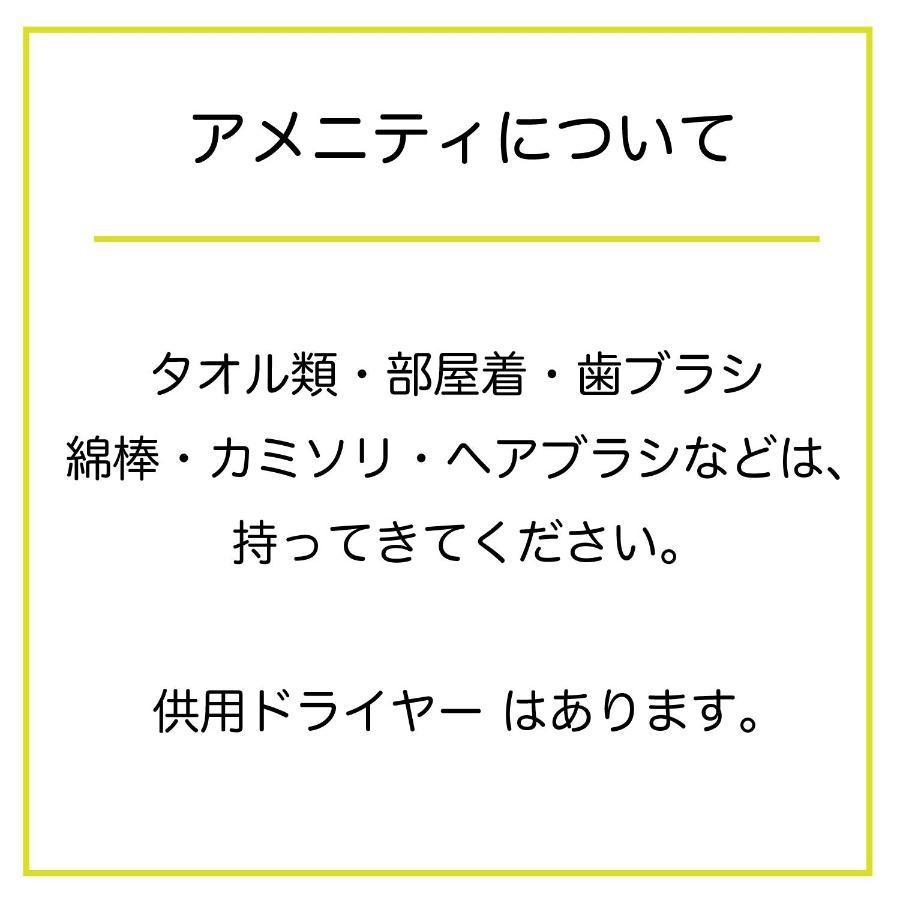 アメニティについて

タオル類・部屋着・歯ブラシ
綿棒・カミソリ・ヘアブラシなどは、
持ってきてください。

供用ドライヤー はあります。